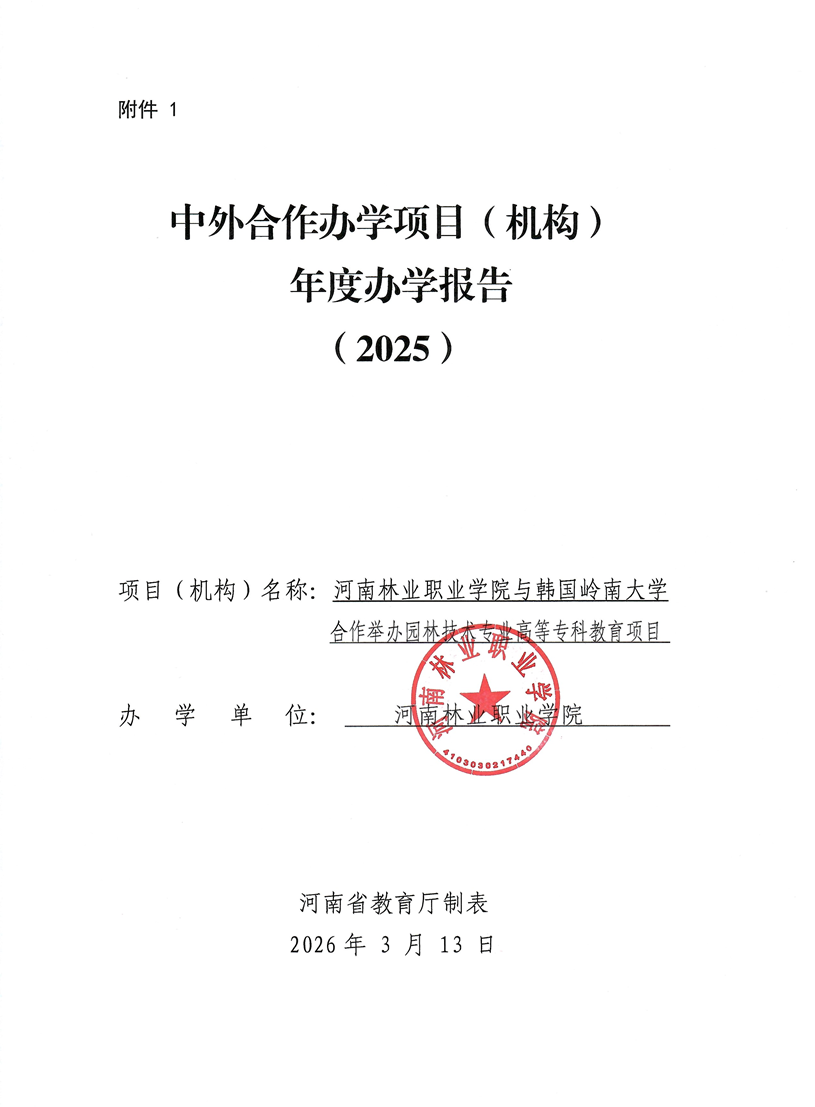 附件 1

中外合作办学项目（机构）
年度办学报告
（2025）

项目（机构）名称：河南林业职业学院与韩国岭南大学合作举办园林技术专业高等专科教育项目

办　学　单　位：河南林业职业学院

河南林业职业学院
4103030217440

河南省教育厅制表
2026 年 3 月 13 日